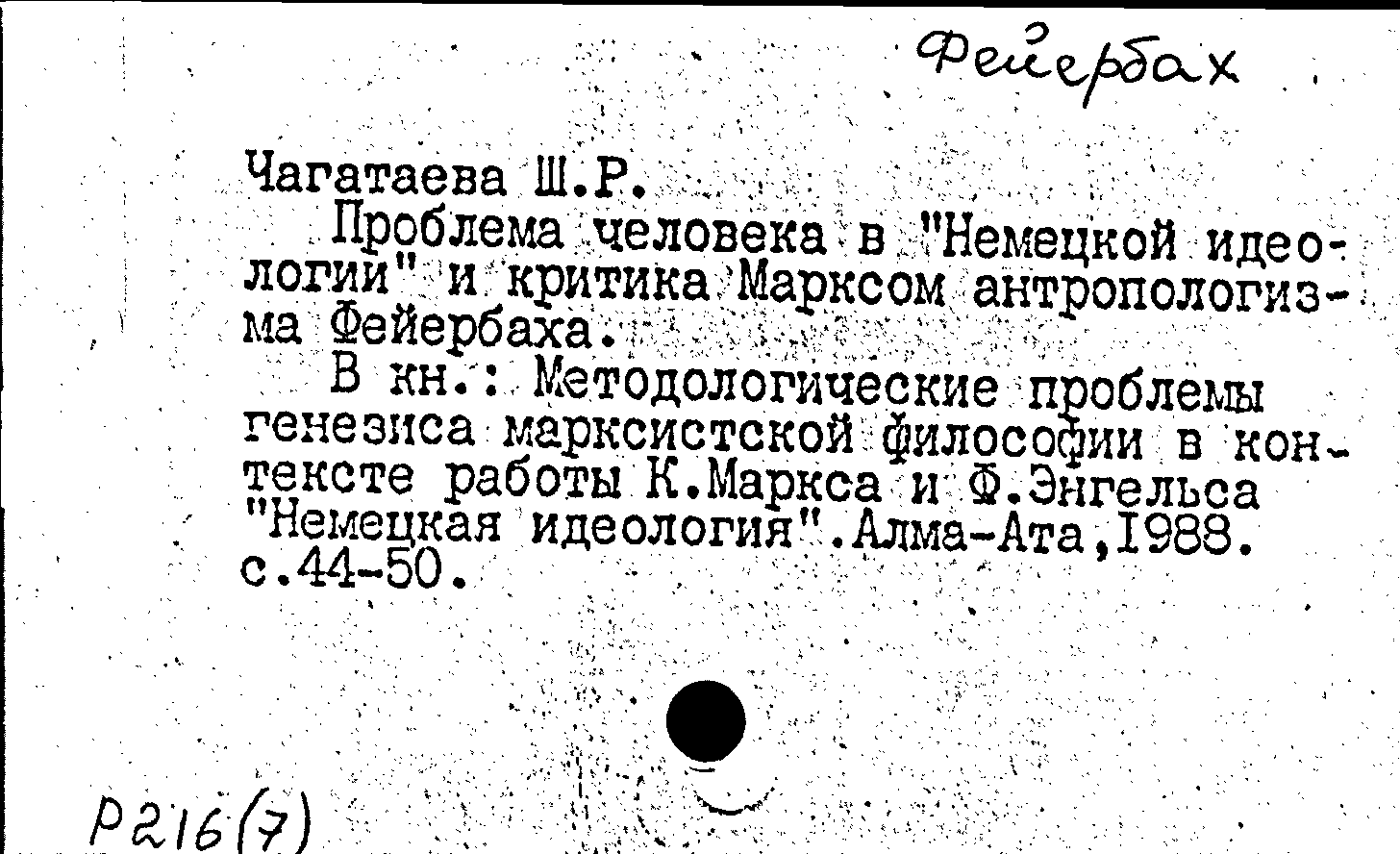 Фейербах

Чагатаева Ш.Р.

Проблема человека в "Немецкой идеологии" и критика Марксом антропологизма Фейербаха.

В кн.: Методологические проблемы генезиса марксистской философии в контексте работы К.Маркса и Ф.Энгельса "Немецкая идеология".Алма-Ата,1988. с.44-50.

Р216(7)